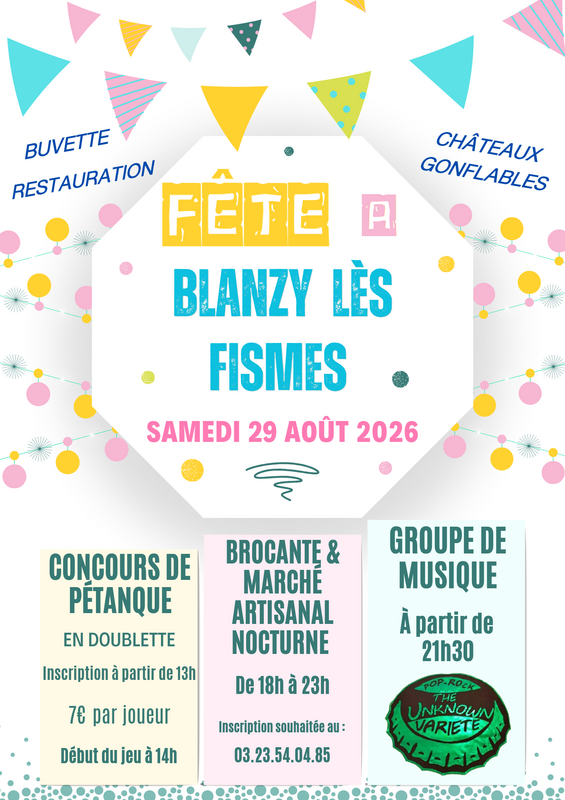 BUVETTE
RESTAURATION

CHÂTEAUX
GONFLABLES

FÊTE A

BLANZY LÈS FISMES

SAMEDI 29 AOÛT 2026

CONCOURS DE PÉTANQUE

EN DOUBLETTE

Inscription à partir de 13h

7€ par joueur

Début du jeu à 14h

BROCANTE & MARCHÉ ARTISANAL NOCTURNE

De 18h à 23h

Inscription souhaitée au :

03.23.54.04.85

GROUPE DE MUSIQUE

À partir de 21h30

POP-ROCK
THE
UNKNOWN
VARIÉTÉ